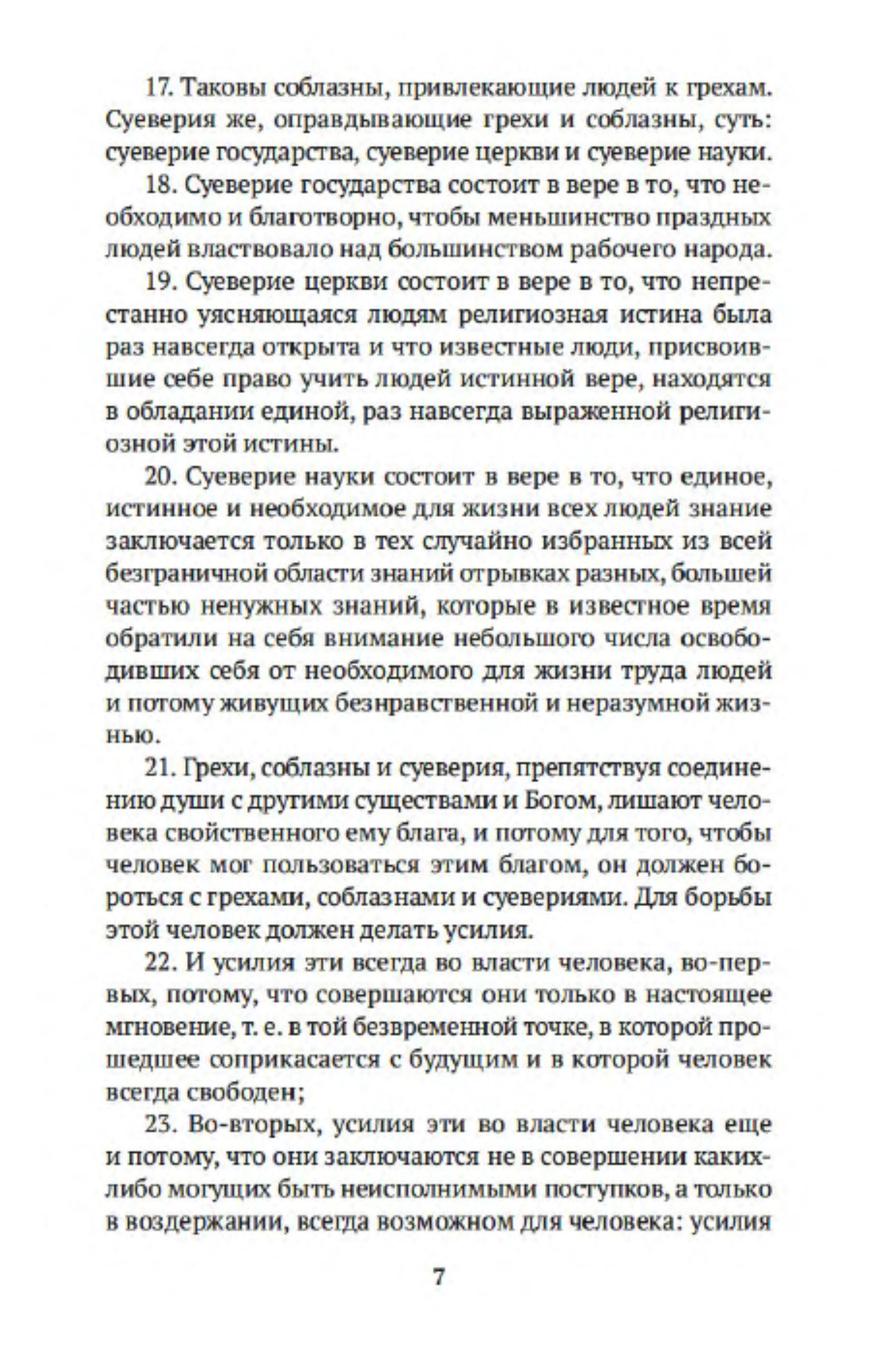 17. Таковы соблазны, привлекающие людей к грехам. Суеверия же, оправдывающие грехи и соблазны, суть: суеверие государства, суеверие церкви и суеверие науки.

18. Суеверие государства состоит в вере в то, что необходимо и благотворно, чтобы меньшинство праздных людей властвовало над большинством рабочего народа.

19. Суеверие церкви состоит в вере в то, что непрестанно уясняющаяся людям религиозная истина была раз навсегда открыта и что известные люди, присвоившие себе право учить людей истинной вере, находятся в обладании единой, раз навсегда выраженной религиозной этой истины.

20. Суеверие науки состоит в вере в то, что единое, истинное и необходимое для жизни всех людей знание заключается только в тех случайно избранных из всей безграничной области знаний отрывках разных, большей частью ненужных знаний, которые в известное время обратили на себя внимание небольшого числа освободивших себя от необходимого для жизни труда людей и потому живущих безнравственной и неразумной жизнью.

21. Грехи, соблазны и суеверия, препятствуя соединению души с другими существами и Богом, лишают человека свойственного ему блага, и потому для того, чтобы человек мог пользоваться этим благом, он должен бороться с грехами, соблазнами и суевериями. Для борьбы этой человек должен делать усилия.

22. И усилия эти всегда во власти человека, во-первых, потому, что совершаются они только в настоящее мгновение, т. е. в той безвременной точке, в которой прошедшее соприкасается с будущим и в которой человек всегда свободен;

23. Во-вторых, усилия эти во власти человека еще и потому, что они заключаются не в совершении каких-либо могущих быть неисполнимыми поступков, а только в воздержании, всегда возможном для человека: усилия

7